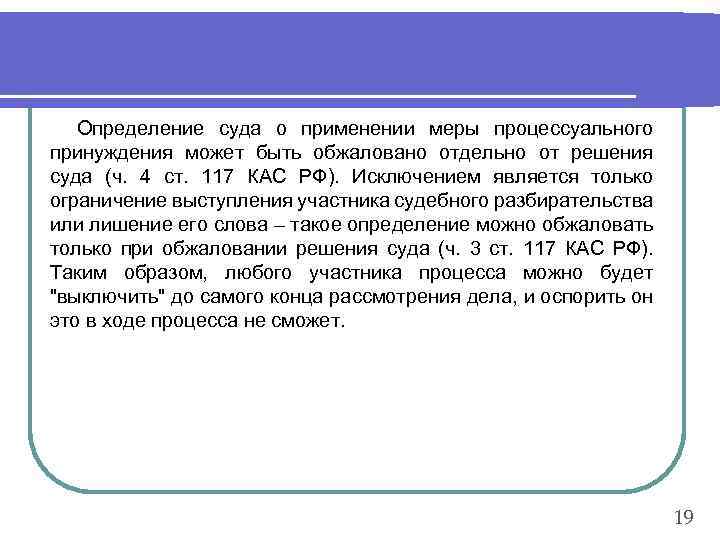 Определение суда о применении меры процессуального принуждения может быть обжаловано отдельно от решения суда (ч. 4 ст. 117 КАС РФ). Исключением является только ограничение выступления участника судебного разбирательства или лишение его слова – такое определение можно обжаловать только при обжаловании решения суда (ч. 3 ст. 117 КАС РФ). Таким образом, любого участника процесса можно будет "выключить" до самого конца рассмотрения дела, и оспорить он это в ходе процесса не сможет.

19